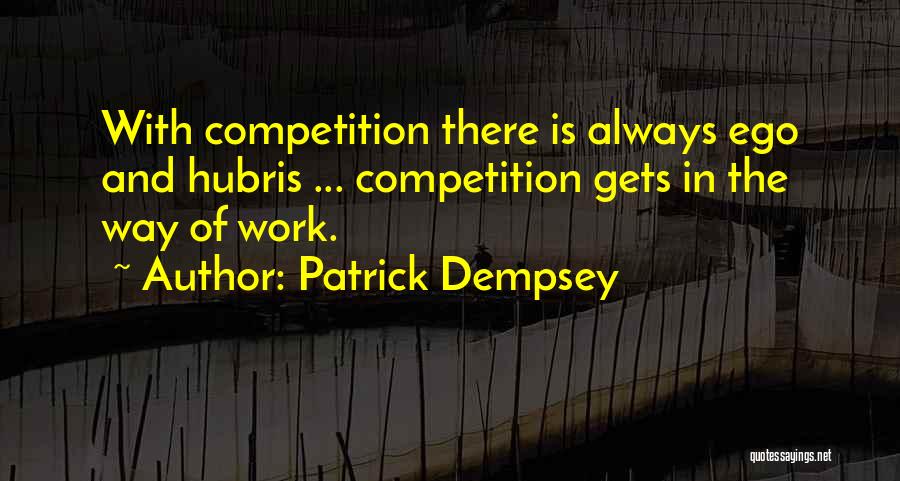 With competition there is always ego and hubris ... competition gets in the way of work.

~ Author: Patrick Dempsey

quotessayings.net